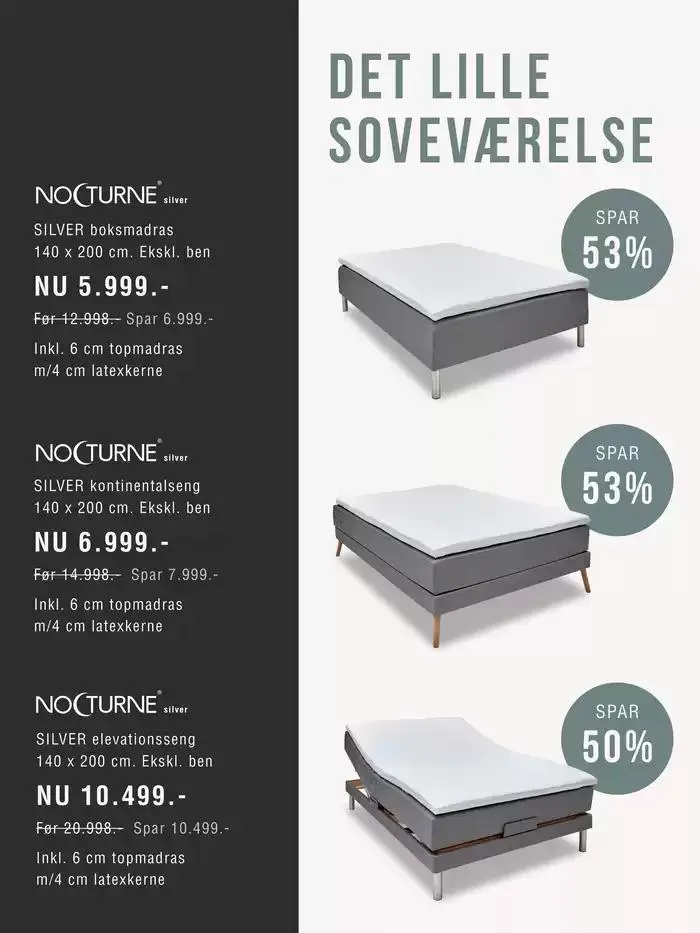 NOCTURNE® silver

SILVER boksmadras
140 x 200 cm. Ekskl. ben

NU 5.999.-

Før 12.998.- Spar 6.999.-

Inkl. 6 cm topmadras
m/4 cm latexkerne

NOCTURNE® silver

SILVER kontinentalseng
140 x 200 cm. Ekskl. ben

NU 6.999.-

Før 14.998.- Spar 7.999.-

Inkl. 6 cm topmadras
m/4 cm latexkerne

NOCTURNE® silver

SILVER elevationsseng
140 x 200 cm. Ekskl. ben

NU 10.499.-

Før 20.998.- Spar 10.499.-

Inkl. 6 cm topmadras
m/4 cm latexkerne

DET LILLE
SOVEVÆRELSE

SPAR
53%

SPAR
53%

SPAR
50%